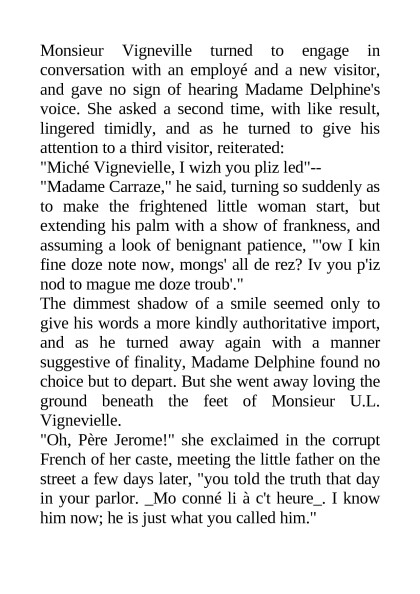 Monsieur Vigneville turned to engage in conversation with an employé and a new visitor, and gave no sign of hearing Madame Delphine's voice. She asked a second time, with like result, lingered timidly, and as he turned to give his attention to a third visitor, reiterated:
"Miché Vignevielle, I wizh you pliz led"--
"Madame Carraze," he said, turning so suddenly as to make the frightened little woman start, but extending his palm with a show of frankness, and assuming a look of benignant patience, "'ow I kin fine doze note now, mongs' all de rez? Iv you p'iz nod to mague me doze troub'."
The dimmest shadow of a smile seemed only to give his words a more kindly authoritative import, and as he turned away again with a manner suggestive of finality, Madame Delphine found no choice but to depart. But she went away loving the ground beneath the feet of Monsieur U.L. Vignevielle.
"Oh, Père Jerome!" she exclaimed in the corrupt French of her caste, meeting the little father on the street a few days later, "you told the truth that day in your parlor. _Mo conné li à c't heure_. I know him now; he is just what you called him."